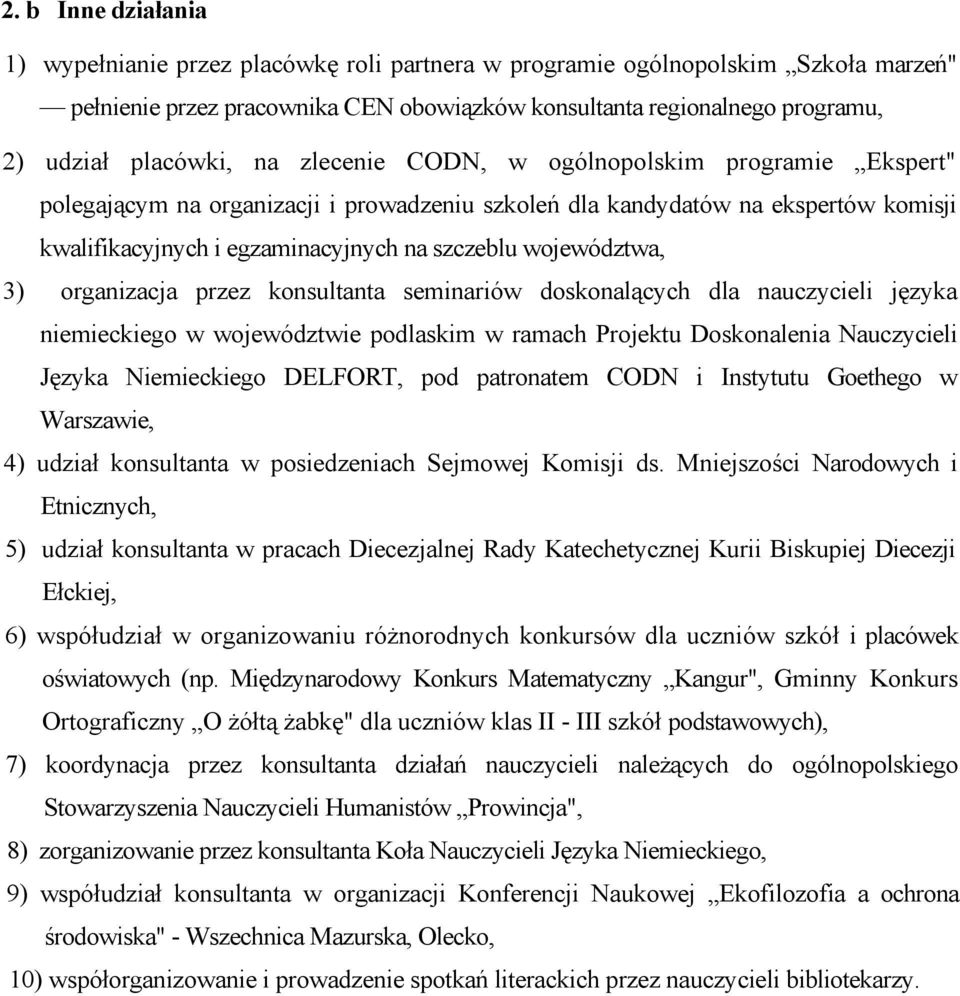 2. b Inne działania

1) wypełnianie przez placówkę roli partnera w programie ogólnopolskim „Szkoła marzeń" — pełnienie przez pracownika CEN obowiązków konsultanta regionalnego programu,

2) udział placówki, na zlecenie CODN, w ogólnopolskim programie „Ekspert" polegającym na organizacji i prowadzeniu szkoleń dla kandydatów na ekspertów komisji kwalifikacyjnych i egzaminacyjnych na szczeblu województwa,

3) organizacja przez konsultanta seminariów doskonalących dla nauczycieli języka niemieckiego w województwie podlaskim w ramach Projektu Doskonalenia Nauczycieli Języka Niemieckiego DELFORT, pod patronatem CODN i Instytutu Goethego w Warszawie,

4) udział konsultanta w posiedzeniach Sejmowej Komisji ds. Mniejszości Narodowych i Etnicznych,

5) udział konsultanta w pracach Diecezjalnej Rady Katechetycznej Kurii Biskupiej Diecezji Ełckiej,

6) współudział w organizowaniu różnorodnych konkursów dla uczniów szkół i placówek oświatowych (np. Międzynarodowy Konkurs Matematyczny „Kangur", Gminny Konkurs Ortograficzny „O żółtą żabkę" dla uczniów klas II - III szkół podstawowych),

7) koordynacja przez konsultanta działań nauczycieli należących do ogólnopolskiego Stowarzyszenia Nauczycieli Humanistów „Prowincja",

8) zorganizowanie przez konsultanta Koła Nauczycieli Języka Niemieckiego,

9) współudział konsultanta w organizacji Konferencji Naukowej „Ekofilozofia a ochrona środowiska" - Wszechnica Mazurska, Olecko,

10) współorganizowanie i prowadzenie spotkań literackich przez nauczycieli bibliotekarzy.